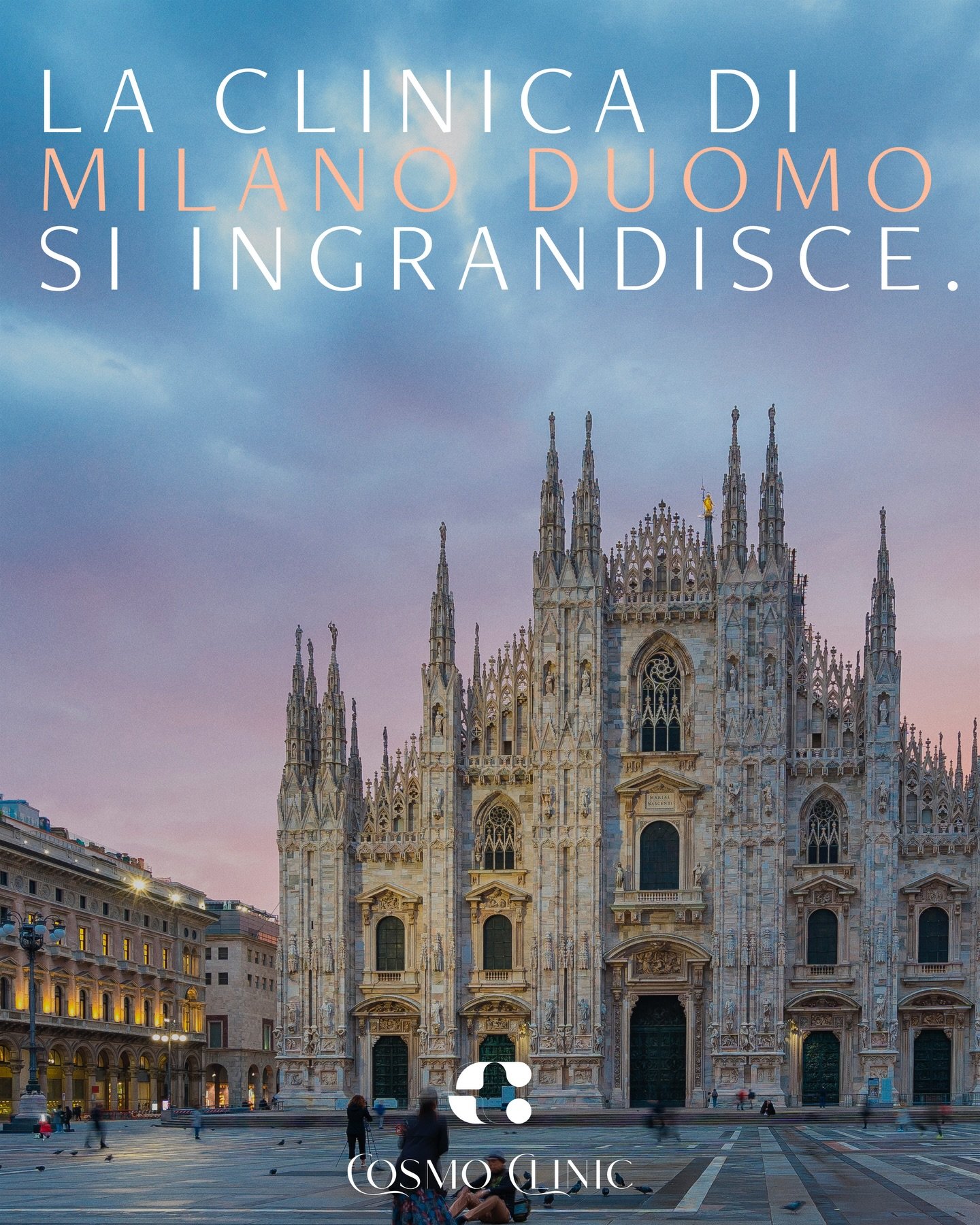 LA CLINICA DI
MILANO DUOMO
SI INGRANDISCE.

MARIAE NASCENTI

COSMO CLINIC